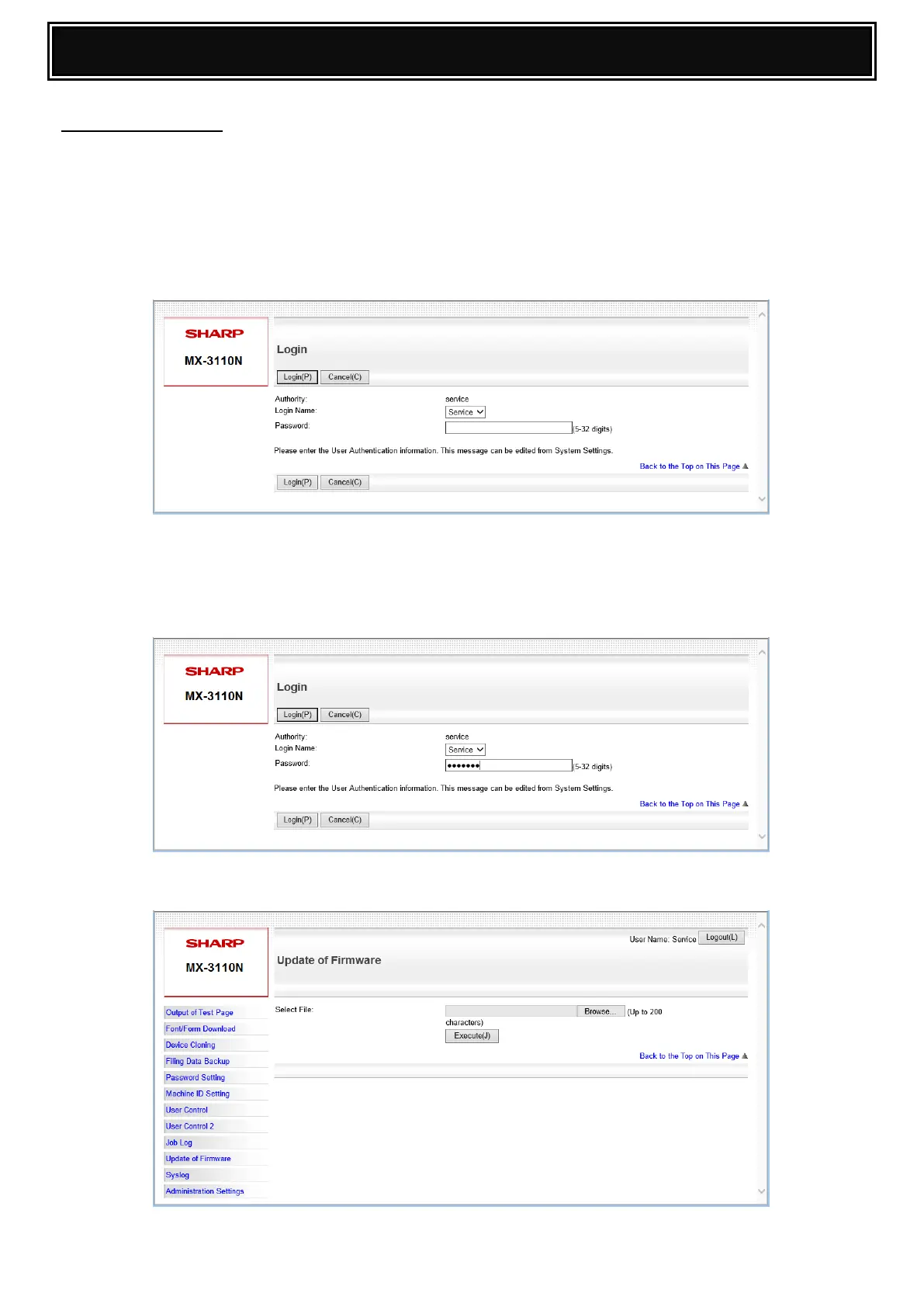 SHARP
MX-3110N

Login

Login(P) Cancel(C)

Authority: service
Login Name: Service
Password: (5-32 digits)

Please enter the User Authentication information. This message can be edited from System Settings.

Back to the Top on This Page

Login(P) Cancel(C)

SHARP
MX-3110N

Login

Login(P) Cancel(C)

Authority: service
Login Name: Service
Password: ••••••• (5-32 digits)

Please enter the User Authentication information. This message can be edited from System Settings.

Back to the Top on This Page

Login(P) Cancel(C)

SHARP
MX-3110N

User Name: Service Logout(L)

Update of Firmware

Output of Test Page
Font/Form Download
Device Cloning
Filing Data Backup
Password Setting
Machine ID Setting
User Control
User Control 2
Job Log
Update of Firmware
Syslog
Administration Settings

Select File: Browse... (Up to 200 characters)
Execute(J)

Back to the Top on This Page